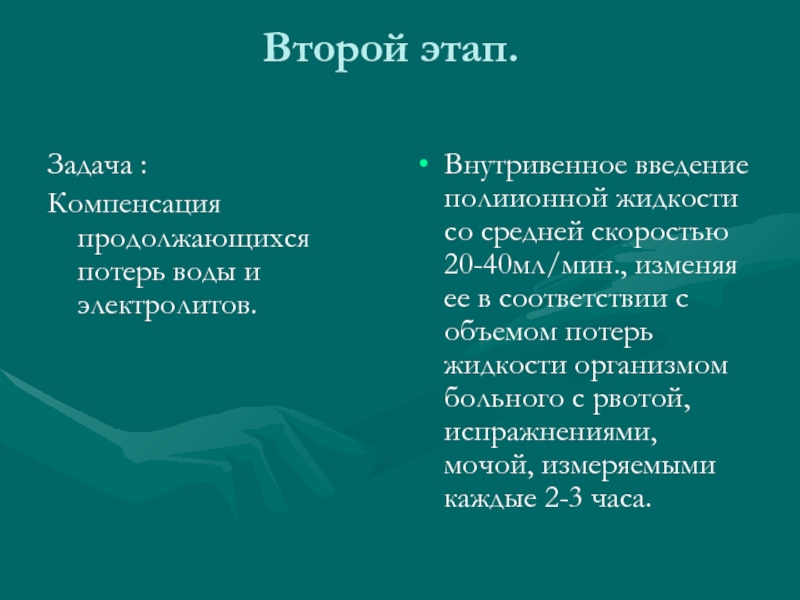 Второй этап.

Задача :
Компенсация продолжающихся потерь воды и электролитов.

• Внутривенное введение полиионной жидкости со средней скоростью 20-40мл/мин., изменяя ее в соответствии с объемом потерь жидкости организмом больного с рвотой, испражнениями, мочой, измеряемыми каждые 2-3 часа.